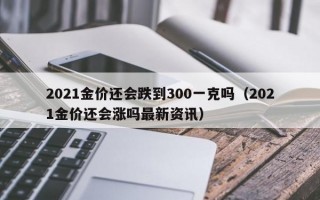 2021金价还会跌到300一克吗（2021金价还会涨吗最新资讯）